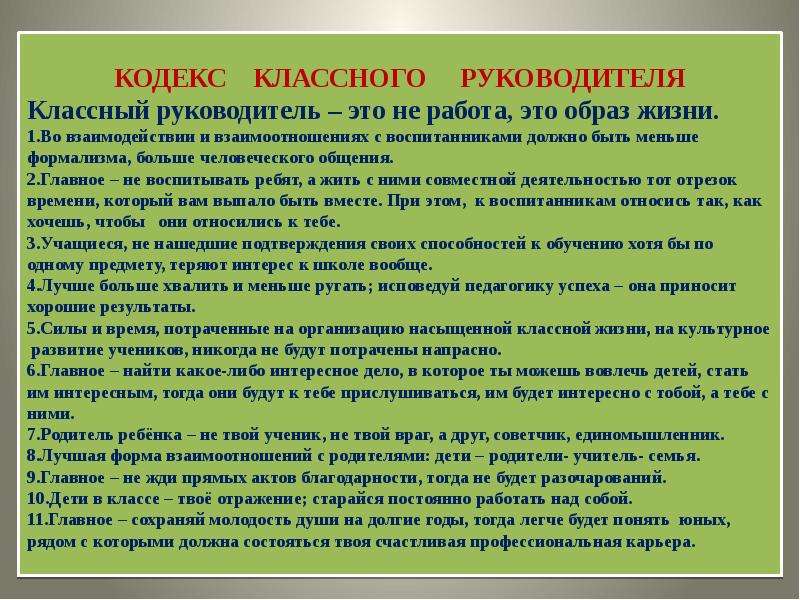 КОДЕКС КЛАССНОГО РУКОВОДИТЕЛЯ

Классный руководитель – это не работа, это образ жизни.

1.Во взаимодействии и взаимоотношениях с воспитанниками должно быть меньше формализма, больше человеческого общения.

2.Главное – не воспитывать ребят, а жить с ними совместной деятельностью тот отрезок времени, который вам выпало быть вместе. При этом, к воспитанникам относись так, как хочешь, чтобы они относились к тебе.

3.Учащиеся, не нашедшие подтверждения своих способностей к обучению хотя бы по одному предмету, теряют интерес к школе вообще.

4.Лучше больше хвалить и меньше ругать; исповедуй педагогику успеха – она приносит хорошие результаты.

5.Силы и время, потраченные на организацию насыщенной классной жизни, на культурное развитие учеников, никогда не будут потрачены напрасно.

6.Главное – найти какое-либо интересное дело, в которое ты можешь вовлечь детей, стать им интересным, тогда они будут к тебе прислушиваться, им будет интересно с тобой, а тебе с ними.

7.Родитель ребёнка – не твой ученик, не твой враг, а друг, советчик, единомышленник.

8.Лучшая форма взаимоотношений с родителями: дети – родители- учитель- семья.

9.Главное – не жди прямых актов благодарности, тогда не будет разочарований.

10.Дети в классе – твоё отражение; старайся постоянно работать над собой.

11.Главное – сохраняй молодость души на долгие годы, тогда легче будет понять юных, рядом с которыми должна состояться твоя счастливая профессиональная карьера.